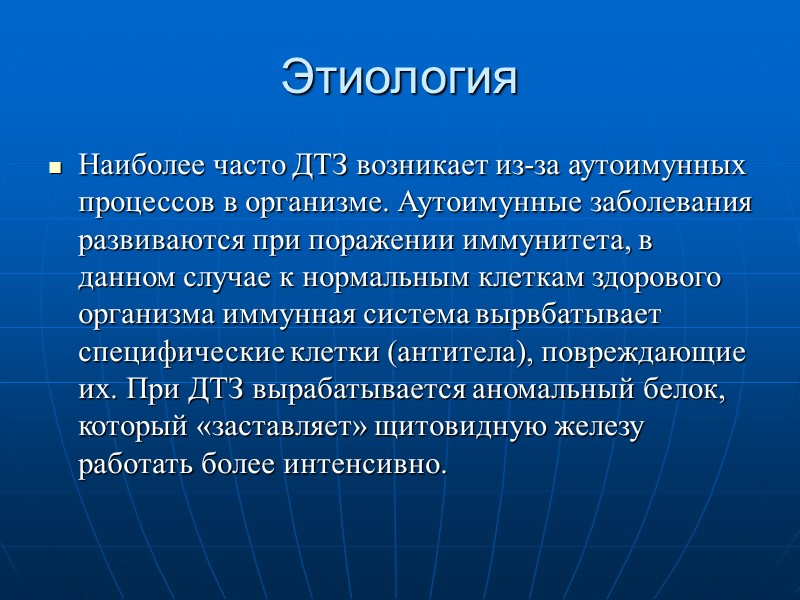 Этиология

Наиболее часто ДТЗ возникает из-за аутоимунных процессов в организме. Аутоимунные заболевания развиваются при поражении иммунитета, в данном случае к нормальным клеткам здорового организма иммунная система вырвбатывает специфические клетки (антитела), повреждающие их. При ДТЗ вырабатывается аномальный белок, который «заставляет» щитовидную железу работать более интенсивно.